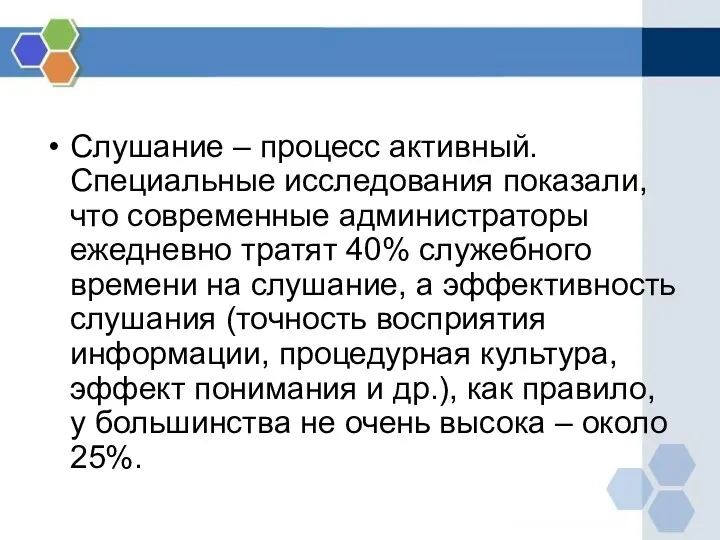 • Слушание – процесс активный. Специальные исследования показали, что современные администраторы ежедневно тратят 40% служебного времени на слушание, а эффективность слушания (точность восприятия информации, процедурная культура, эффект понимания и др.), как правило, у большинства не очень высока – около 25%.